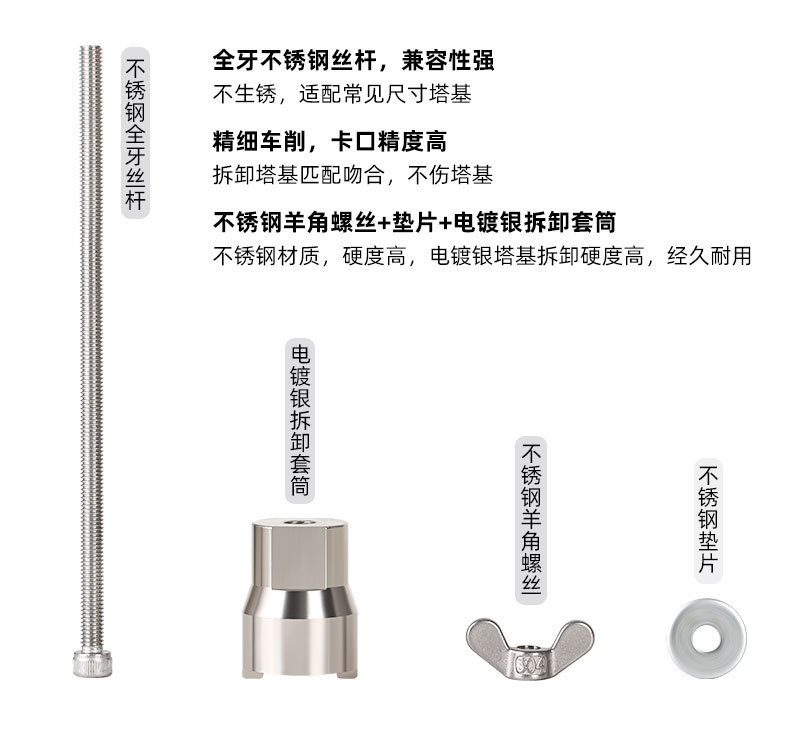 不锈钢全牙丝杆

全牙不锈钢丝杆，兼容性强
不生锈，适配常见尺寸塔基

精细车削，卡口精度高
拆卸塔基匹配吻合，不伤塔基

不锈钢羊角螺丝+垫片+电镀银拆卸套筒
不锈钢材质，硬度高，电镀银塔基拆卸硬度高，经久耐用

电镀银拆卸套筒

不锈钢羊角螺丝

不锈钢垫片

304